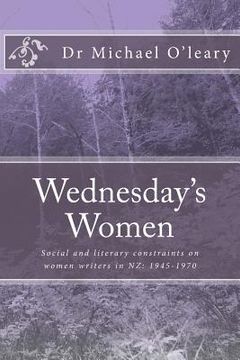 Dr Michael O'leary

Wednesday's Women

Social and literary constraints on women writers in NZ: 1945-1970